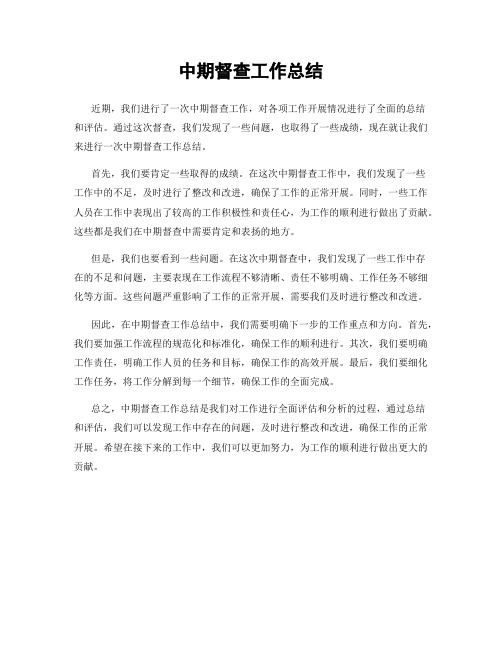 中期督查工作总结

近期，我们进行了一次中期督查工作，对各项工作开展情况进行了全面的总结和评估。通过这次督查，我们发现了一些问题，也取得了一些成绩，现在就让我们来进行一次中期督查工作总结。

首先，我们要肯定一些取得的成绩。在这次中期督查工作中，我们发现了一些工作中的不足，及时进行了整改和改进，确保了工作的正常开展。同时，一些工作人员在工作中表现出了较高的工作积极性和责任心，为工作的顺利进行做出了贡献。这些都是我们在中期督查中需要肯定和表扬的地方。

但是，我们也要看到一些问题。在这次中期督查中，我们发现了一些工作中存在的不足和问题，主要表现在工作流程不够清晰、责任不够明确、工作任务不够细化等方面。这些问题严重影响了工作的正常开展，需要我们及时进行整改和改进。

因此，在中期督查工作总结中，我们需要明确下一步的工作重点和方向。首先，我们要加强工作流程的规范化和标准化，确保工作的顺利进行。其次，我们要明确工作责任，明确工作人员的任务和目标，确保工作的高效开展。最后，我们要细化工作任务，将工作分解到每一个细节，确保工作的全面完成。

总之，中期督查工作总结是我们对工作进行全面评估和分析的过程，通过总结和评估，我们可以发现工作中存在的问题，及时进行整改和改进，确保工作的正常开展。希望在接下来的工作中，我们可以更加努力，为工作的顺利进行做出更大的贡献。